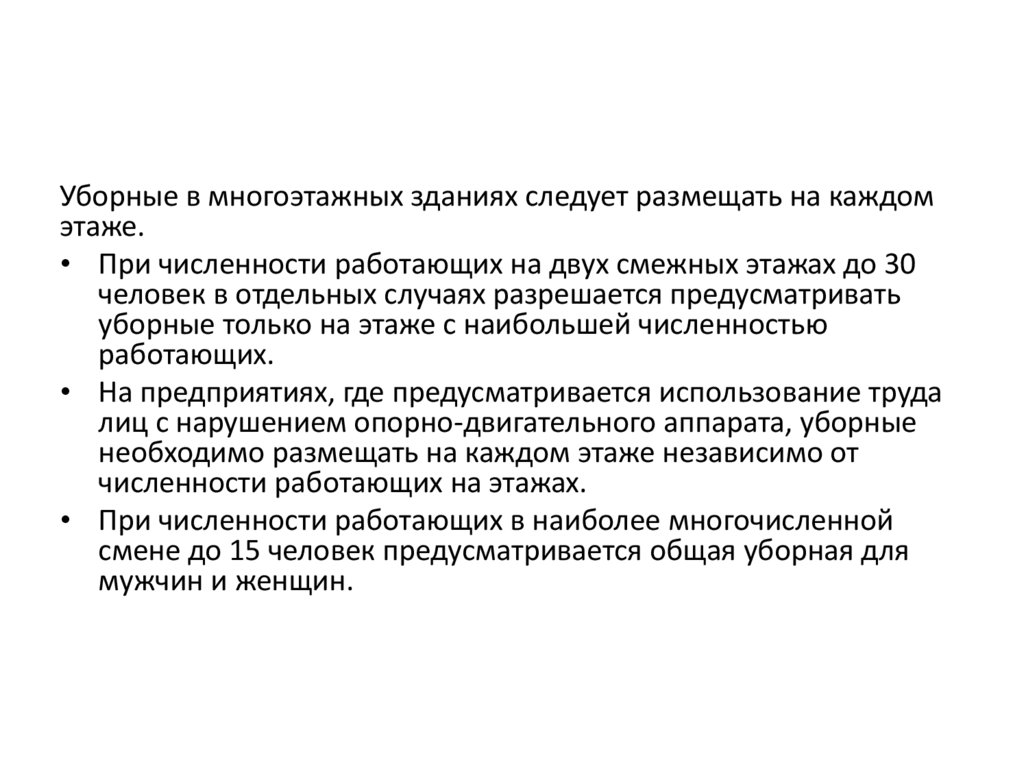 Уборные в многоэтажных зданиях следует размещать на каждом этаже.

• При численности работающих на двух смежных этажах до 30 человек в отдельных случаях разрешается предусматривать уборные только на этаже с наибольшей численностью работающих.
• На предприятиях, где предусматривается использование труда лиц с нарушением опорно-двигательного аппарата, уборные необходимо размещать на каждом этаже независимо от численности работающих на этажах.
• При численности работающих в наиболее многочисленной смене до 15 человек предусматривается общая уборная для мужчин и женщин.